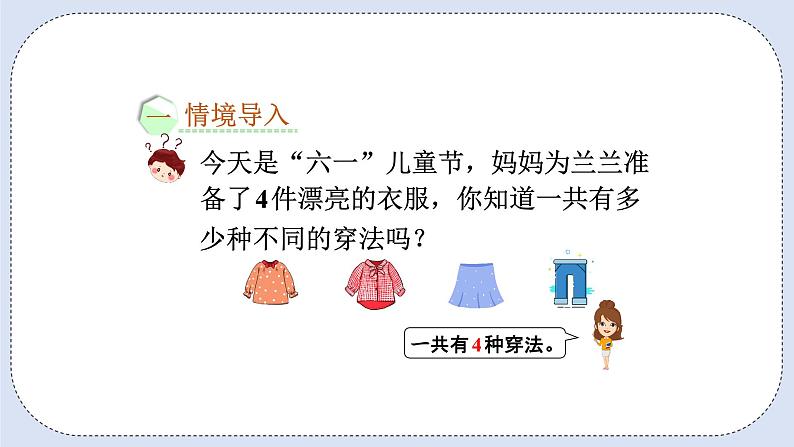 一 情境导入

今天是“六一”儿童节，妈妈为兰兰准备了4件漂亮的衣服，你知道一共有多少种不同的穿法吗？

一共有4种穿法。